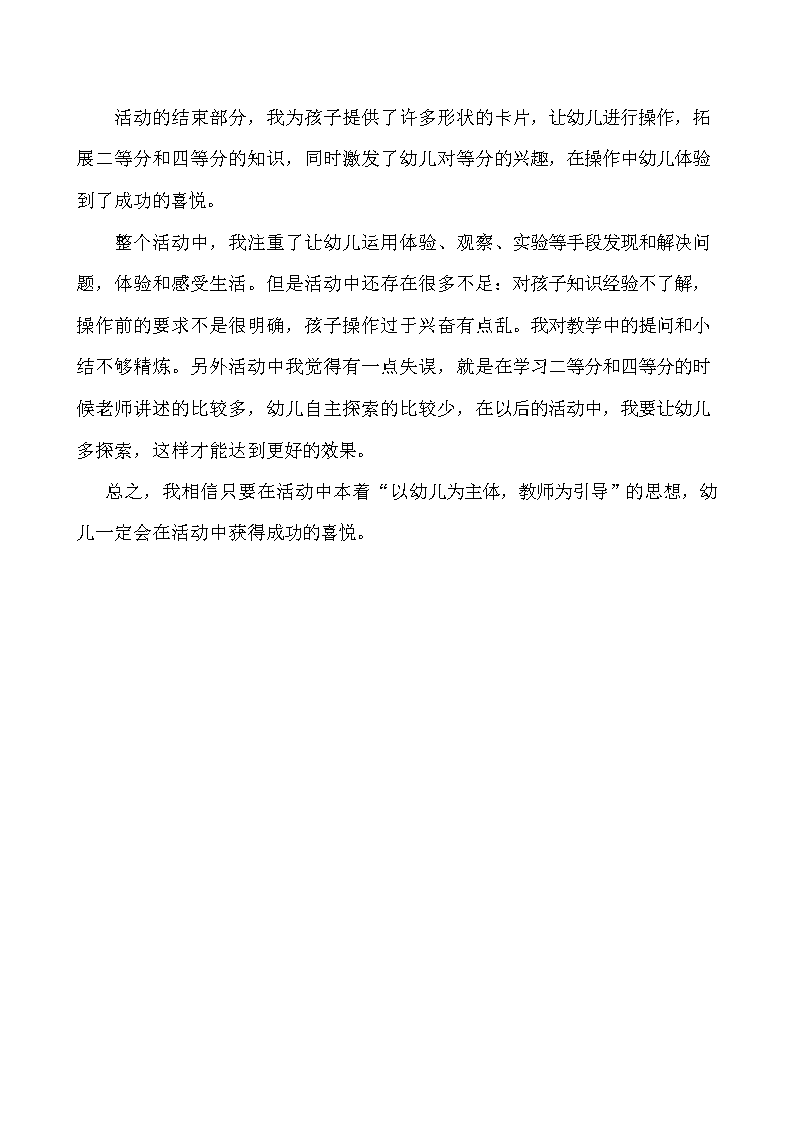 活动的结束部分，我为孩子提供了许多形状的卡片，让幼儿进行操作，拓展二等分和四等分的知识，同时激发了幼儿对等分的兴趣，在操作中幼儿体验到了成功的喜悦。

整个活动中，我注重了让幼儿运用体验、观察、实验等手段发现和解决问题，体验和感受生活。但是活动中还存在很多不足：对孩子知识经验不了解，操作前的要求不是很明确，孩子操作过于兴奋有点乱。我对教学中的提问和小结不够精炼。另外活动中我觉得有一点失误，就是在学习二等分和四等分的时候老师讲述的比较多，幼儿自主探索的比较少，在以后的活动中，我要让幼儿多探索，这样才能达到更好的效果。

总之，我相信只要在活动中本着“以幼儿为主体，教师为引导”的思想，幼儿一定会在活动中获得成功的喜悦。